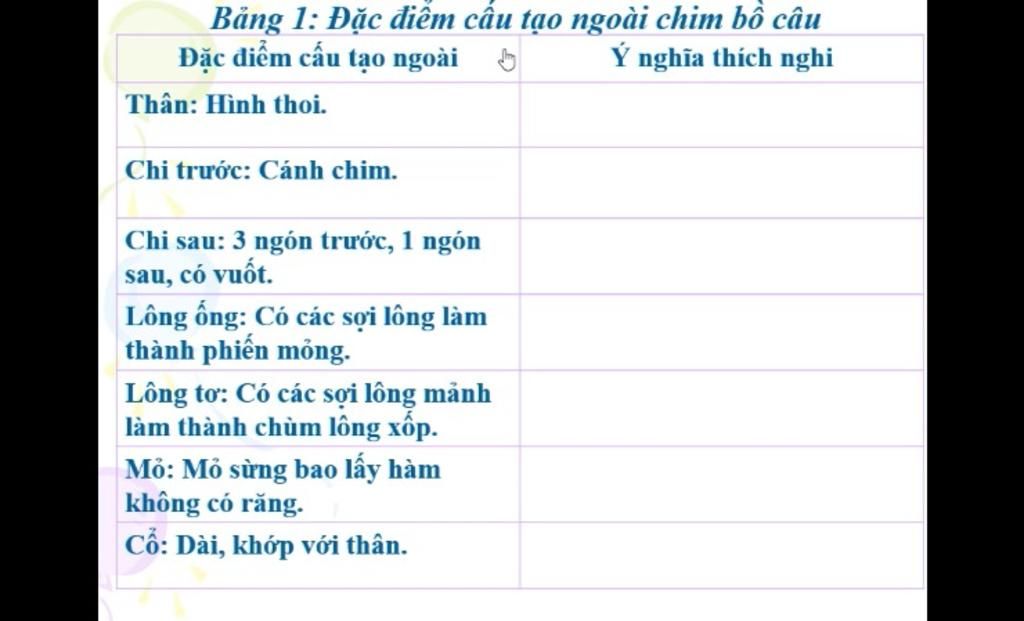 Bảng 1: Đặc điểm cấu tạo ngoài chim bồ câu

| Đặc điểm cấu tạo ngoài | Ý nghĩa thích nghi |
|---|---|
| Thân: Hình thoi. | |
| Chi trước: Cánh chim. | |
| Chi sau: 3 ngón trước, 1 ngón sau, có vuốt. | |
| Lông ống: Có các sợi lông làm thành phiến mỏng. | |
| Lông tơ: Có các sợi lông mảnh làm thành chùm lông xốp. | |
| Mỏ: Mỏ sừng bao lấy hàm không có răng. | |
| Cổ: Dài, khớp với thân. | |